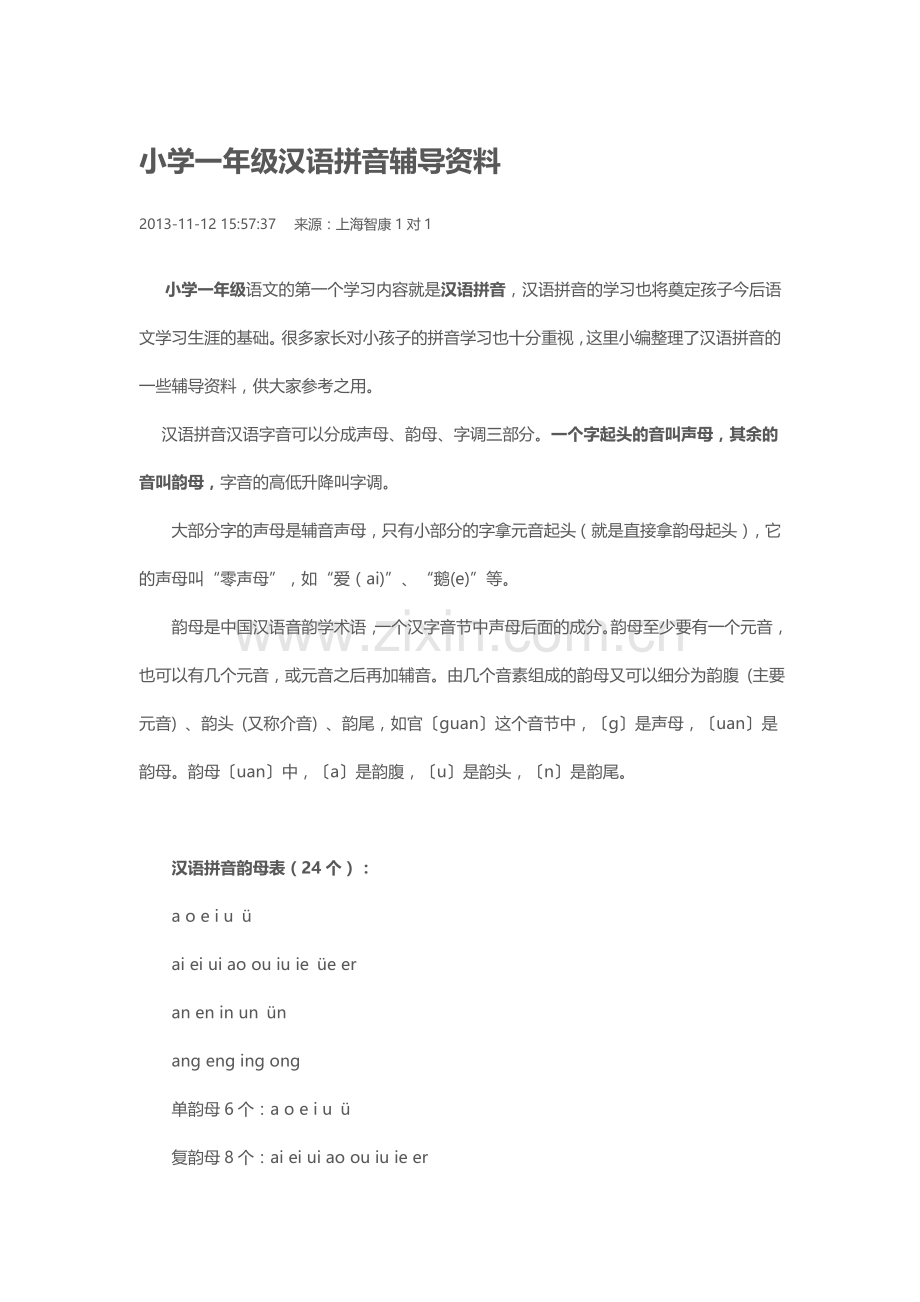 小学一年级汉语拼音辅导资料

2013-11-12 15:57:37 来源：上海智康 1 对 1

小学一年级语文的第一个学习内容就是汉语拼音，汉语拼音的学习也将奠定孩子今后语文学习生涯的基础。很多家长对小孩子的拼音学习也十分重视，这里小编整理了汉语拼音的一些辅导资料，供大家参考之用。

汉语拼音汉语字音可以分成声母、韵母、字调三部分。一个字起头的音叫声母，其余的音叫韵母，字音的高低升降叫字调。

大部分字的声母是辅音声母，只有小部分的字拿元音起头（就是直接拿韵母起头），它的声母叫“零声母”，如“爱（ai)”、“鹅(e)”等。

韵母是中国汉语音韵学术语，一个汉字音节中声母后面的成分。韵母至少要有一个元音，也可以有几个元音，或元音之后再加辅音。由几个音素组成的韵母又可以细分为韵腹（主要元音）、韵头（又称介音）、韵尾，如官〔guan〕这个音节中，〔g〕是声母，〔uan〕是韵母。韵母〔uan〕中，〔a〕是韵腹，〔u〕是韵头，〔n〕是韵尾。

www.zixin.com.cn

汉语拼音韵母表（24 个）：

a o e i u ü

ai ei ui ao ou iu ie üe er

an en in un ün

ang eng ing ong

单韵母 6 个：a o e i u ü

复韵母 8 个：ai ei ui ao ou iu ie er